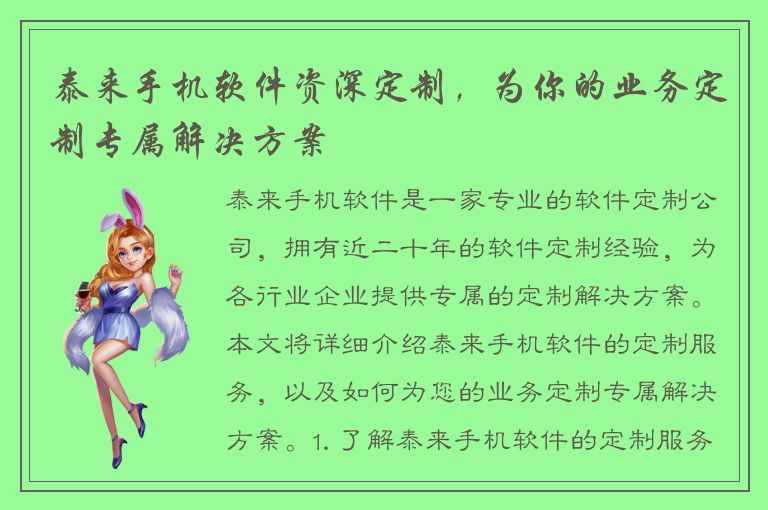 泰来手机软件资深定制，为你的业务定制专属解决方案

泰来手机软件是一家专业的软件定制公司，拥有近二十年的软件定制经验，为各行业企业提供专属的定制解决方案。本文将详细介绍泰来手机软件的定制服务，以及如何为您的业务定制专属解决方案。1. 了解泰来手机软件的定制服务